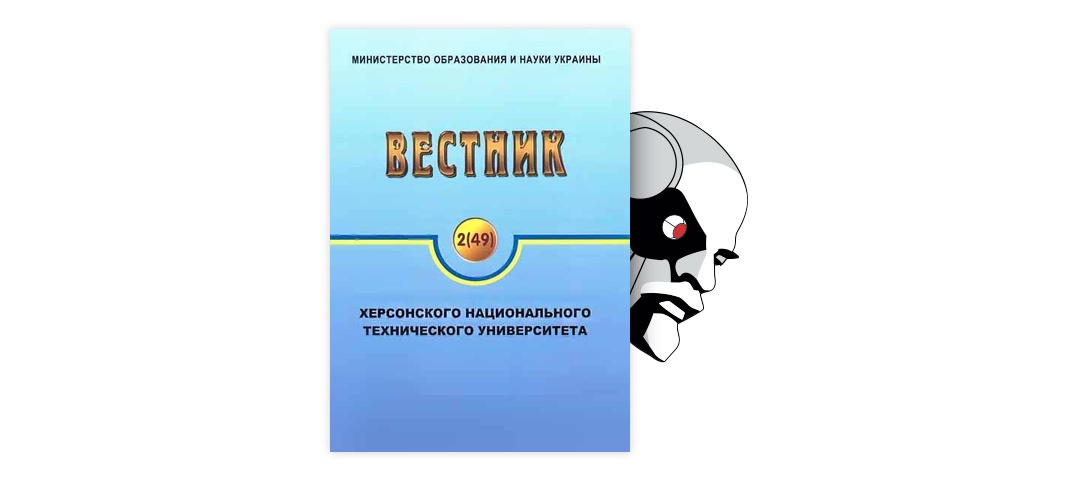 МИНИСТЕРСТВО ОБРАЗОВАНИЯ И НАУКИ УКРАИНЫ

ВЕСТНИК

2(49)

ХЕРСОНСКОГО НАЦИОНАЛЬНОГО ТЕХНИЧЕСКОГО УНИВЕРСИТЕТА